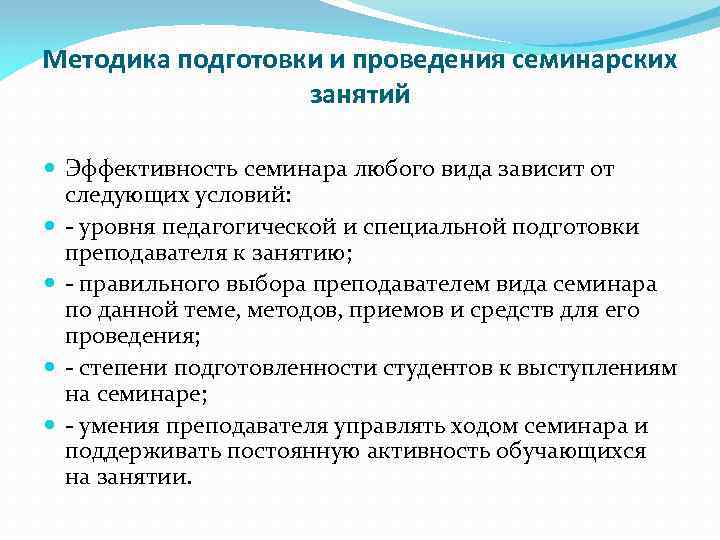 Методика подготовки и проведения семинарских занятий

Эффективность семинара любого вида зависит от следующих условий:

- уровня педагогической и специальной подготовки преподавателя к занятию;

- правильного выбора преподавателем вида семинара по данной теме, методов, приемов и средств для его проведения;

- степени подготовленности студентов к выступлениям на семинаре;

- умения преподавателя управлять ходом семинара и поддерживать постоянную активность обучающихся на занятии.